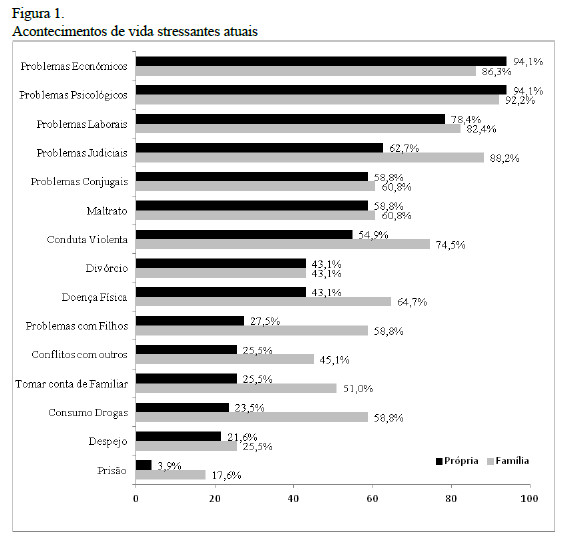 Figura 1.
Acontecimentos de vida stressantes atuais

Problemas Económicos 94,1% 86,3%
Problemas Psicológicos 94,1% 92,2%
Problemas Laborais 78,4% 82,4%
Problemas Judiciais 62,7% 88,2%
Problemas Conjugais 58,8% 60,8%
Maltrato 58,8% 60,8%
Conduta Violenta 54,9% 74,5%
Divórcio 43,1% 43,1%
Doença Física 43,1% 64,7%
Problemas com Filhos 27,5% 58,8%
Conflitos com outros 25,5% 45,1%
Tomar conta de Familiar 25,5% 51,0%
Consumo Drogas 23,5% 58,8%
Despejo 21,6% 25,5%
Prisão 3,9% 17,6%

Própria Família

0 20 40 60 80 100